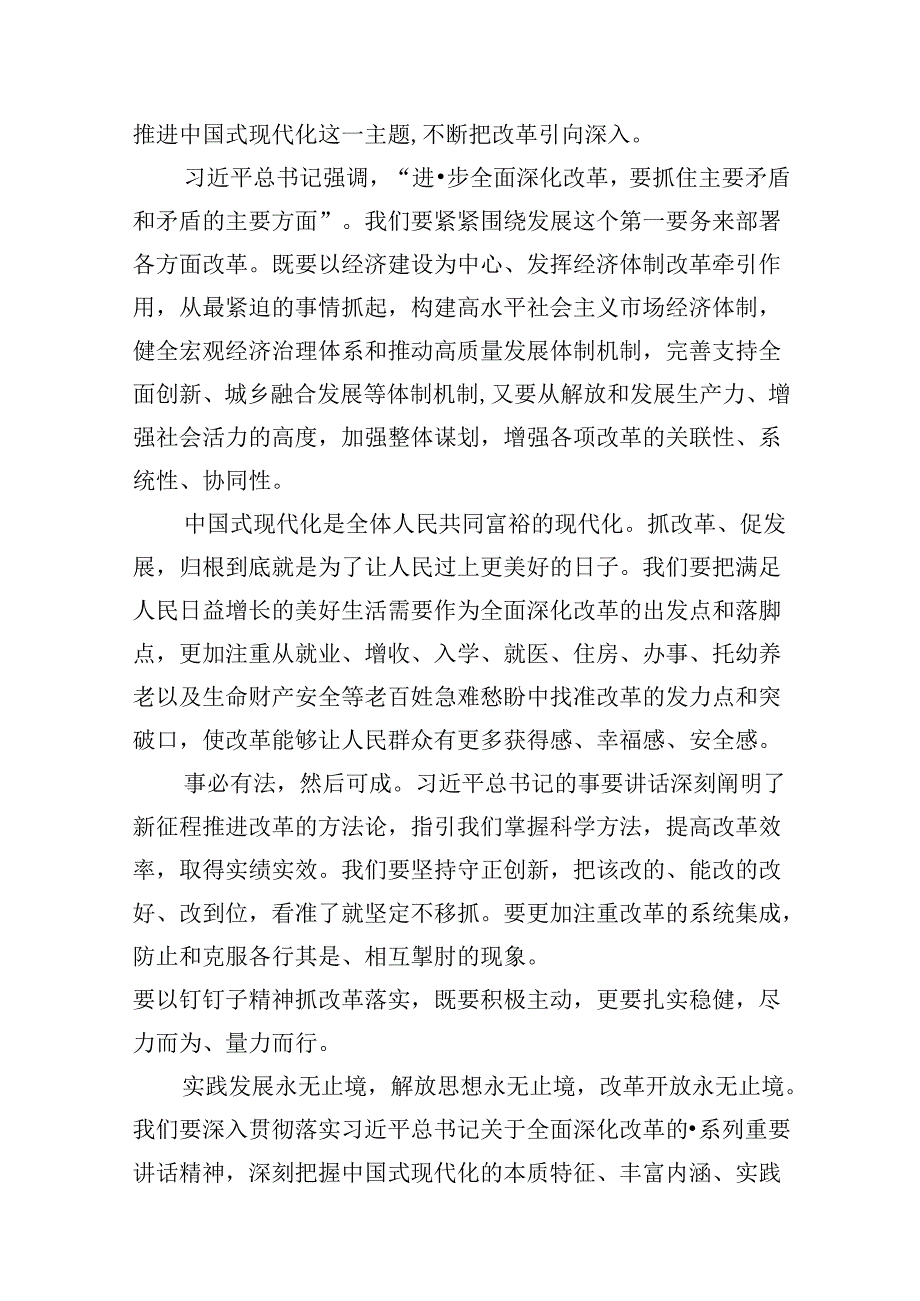 推进中国式现代化这一主题,不断把改革引向深入。

习近平总书记强调，“进•步全面深化改革，要抓住主要矛盾和矛盾的主要方面”。我们要紧紧围绕发展这个第一要务来部署各方面改革。既要以经济建设为中心、发挥经济体制改革牵引作用，从最紧迫的事情抓起，构建高水平社会主义市场经济体制，健全宏观经济治理体系和推动高质量发展体制机制，完善支持全面创新、城乡融合发展等体制机制,又要从解放和发展生产力、增强社会活力的高度，加强整体谋划，增强各项改革的关联性、系统性、协同性。

中国式现代化是全体人民共同富裕的现代化。抓改革、促发展，归根到底就是为了让人民过上更美好的日子。我们要把满足人民日益增长的美好生活需要作为全面深化改革的出发点和落脚点，更加注重从就业、增收、入学、就医、住房、办事、托幼养老以及生命财产安全等老百姓急难愁盼中找准改革的发力点和突破口，使改革能够让人民群众有更多获得感、幸福感、安全感。

事必有法，然后可成。习近平总书记的事要讲话深刻阐明了新征程推进改革的方法论，指引我们掌握科学方法，提高改革效率，取得实绩实效。我们要坚持守正创新，把该改的、能改的改好、改到位，看准了就坚定不移抓。要更加注重改革的系统集成，防止和克服各行其是、相互掣肘的现象。
要以钉钉子精神抓改革落实，既要积极主动，更要扎实稳健，尽力而为、量力而行。

实践发展永无止境，解放思想永无止境，改革开放永无止境。我们要深入贯彻落实习近平总书记关于全面深化改革的•系列重要讲话精神，深刻把握中国式现代化的本质特征、丰富内涵、实践